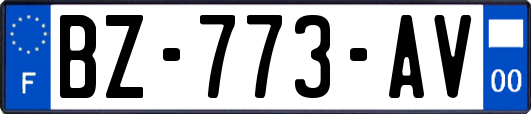 F
BZ-773-AV
00